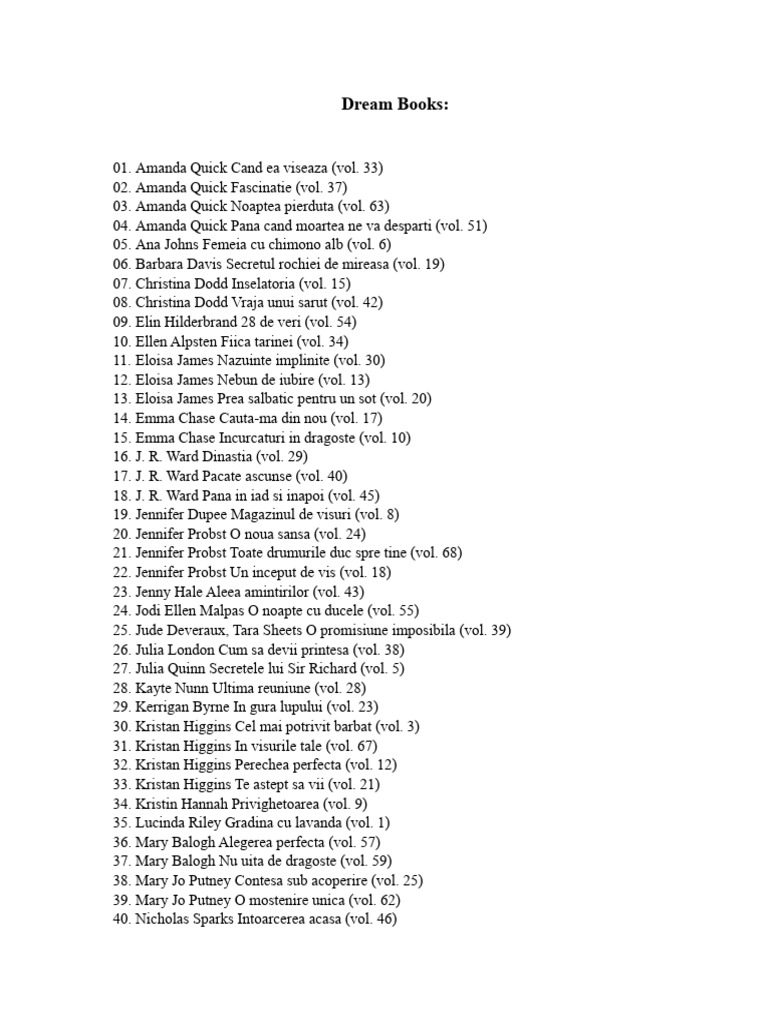 Dream Books:

01. Amanda Quick Cand ea viseaza (vol. 33)
02. Amanda Quick Fascinatie (vol. 37)
03. Amanda Quick Noaptea pierduta (vol. 63)
04. Amanda Quick Pana cand moartea ne va desparti (vol. 51)
05. Ana Johns Femeia cu chimono alb (vol. 6)
06. Barbara Davis Secretul rochiei de mireasa (vol. 19)
07. Christina Dodd Inselatoria (vol. 15)
08. Christina Dodd Vraja unui sarut (vol. 42)
09. Elin Hilderbrand 28 de veri (vol. 54)
10. Ellen Alpsten Fiica tarinei (vol. 34)
11. Eloisa James Nazuinte implinite (vol. 30)
12. Eloisa James Nebun de iubire (vol. 13)
13. Eloisa James Prea salbatic pentru un sot (vol. 20)
14. Emma Chase Cauta-ma din nou (vol. 17)
15. Emma Chase Incurcaturi in dragoste (vol. 10)
16. J. R. Ward Dinastia (vol. 29)
17. J. R. Ward Pacate ascunse (vol. 40)
18. J. R. Ward Pana in iad si inapoi (vol. 45)
19. Jennifer Dupee Magazinul de visuri (vol. 8)
20. Jennifer Probst O noua sansa (vol. 24)
21. Jennifer Probst Toate drumurile duc spre tine (vol. 68)
22. Jennifer Probst Un inceput de vis (vol. 18)
23. Jenny Hale Aleea amintirilor (vol. 43)
24. Jodi Ellen Malpas O noapte cu ducele (vol. 55)
25. Jude Deveraux, Tara Sheets O promisiune imposibila (vol. 39)
26. Julia London Cum sa devii printesa (vol. 38)
27. Julia Quinn Secretele lui Sir Richard (vol. 5)
28. Kayte Nunn Ultima reuniune (vol. 28)
29. Kerrigan Byrne In gura lupului (vol. 23)
30. Kristan Higgins Cel mai potrivit barbat (vol. 3)
31. Kristan Higgins In visurile tale (vol. 67)
32. Kristan Higgins Perechea perfecta (vol. 12)
33. Kristan Higgins Te astept sa vii (vol. 21)
34. Kristin Hannah Privighetoarea (vol. 9)
35. Lucinda Riley Gradina cu lavanda (vol. 1)
36. Mary Balogh Alegerea perfecta (vol. 57)
37. Mary Balogh Nu uita de dragoste (vol. 59)
38. Mary Jo Putney Contesa sub acoperire (vol. 25)
39. Mary Jo Putney O mostenire unica (vol. 62)
40. Nicholas Sparks Intoarcerea acasa (vol. 46)